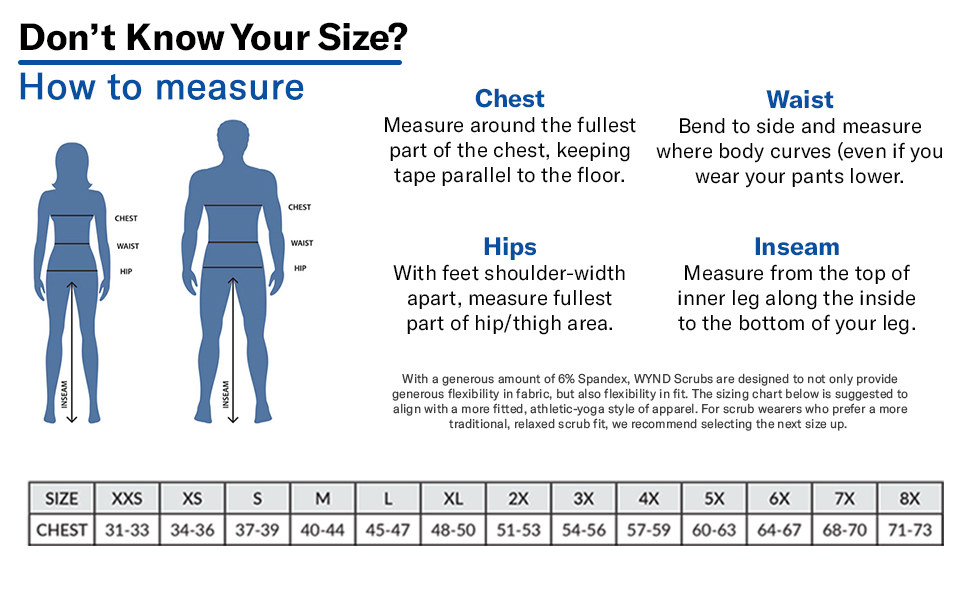 Don't Know Your Size?

How to measure

CHEST
WAIST
HIP
INSEAM

CHEST
WAIST
HIP
INSEAM

Chest
Measure around the fullest part of the chest, keeping tape parallel to the floor.

Waist
Bend to side and measure where body curves (even if you wear your pants lower.

Hips
With feet shoulder-width apart, measure fullest part of hip/thigh area.

Inseam
Measure from the top of inner leg along the inside to the bottom of your leg.

With a generous amount of 6% Spandex, WYND Scrubs are designed to not only provide generous flexibility in fabric, but also flexibility in fit. The sizing chart below is suggested to align with a more fitted, athletic-yoga style of apparel. For scrub wearers who prefer a more traditional, relaxed scrub fit, we recommend selecting the next size up.

| SIZE | XXS | XS | S | M | L | XL | 2X | 3X | 4X | 5X | 6X | 7X | 8X |
|---|---|---|---|---|---|---|---|---|---|---|---|---|---|
| CHEST | 31-33 | 34-36 | 37-39 | 40-44 | 45-47 | 48-50 | 51-53 | 54-56 | 57-59 | 60-63 | 64-67 | 68-70 | 71-73 |